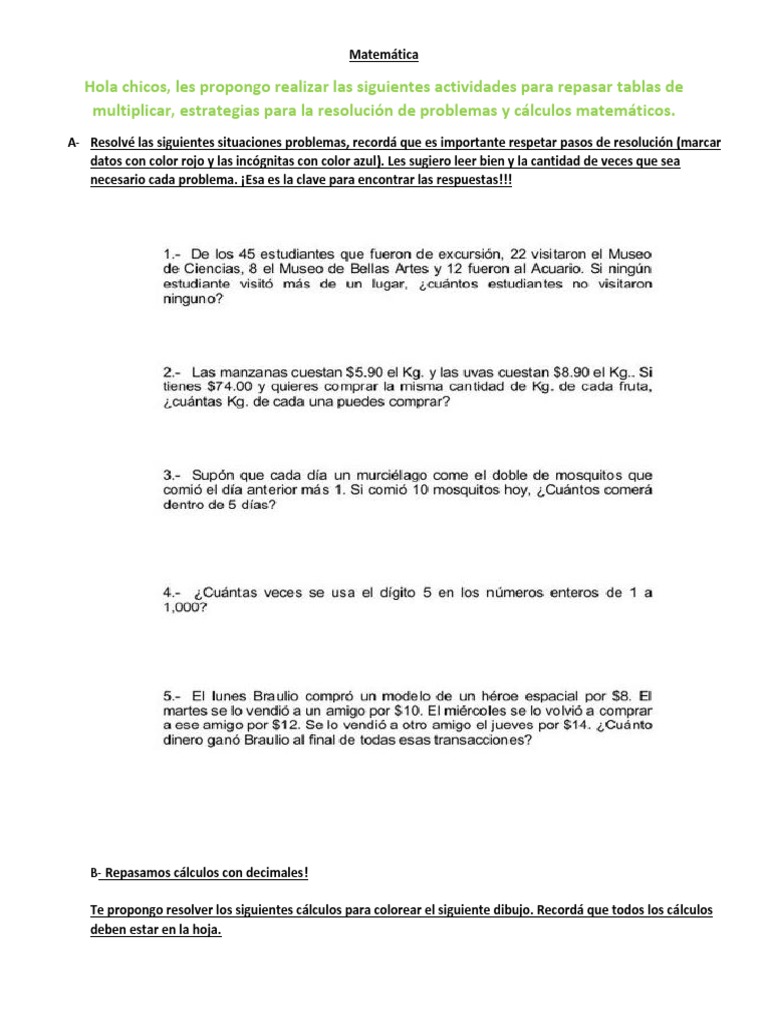 Matemática

Hola chicos, les propongo realizar las siguientes actividades para repasar tablas de multiplicar, estrategias para la resolución de problemas y cálculos matemáticos.

A- Resolvé las siguientes situaciones problemas, recordá que es importante respetar pasos de resolución (marcar datos con color rojo y las incógnitas con color azul). Les sugiero leer bien y la cantidad de veces que sea necesario cada problema. ¡Esa es la clave para encontrar las respuestas!!!

1.- De los 45 estudiantes que fueron de excursión, 22 visitaron el Museo de Ciencias, 8 el Museo de Bellas Artes y 12 fueron al Acuario. Si ningún estudiante visitó más de un lugar, ¿cuántos estudiantes no visitaron ninguno?

2.- Las manzanas cuestan \$5.90 el Kg. y las uvas cuestan \$8.90 el Kg.. Si tienes \$74.00 y quieres comprar la misma cantidad de Kg. de cada fruta, ¿cuántas Kg. de cada una puedes comprar?

3.- Supón que cada día un murciélago come el doble de mosquitos que comió el día anterior más 1. Si comió 10 mosquitos hoy, ¿Cuántos comerá dentro de 5 días?

4.- ¿Cuántas veces se usa el dígito 5 en los números enteros de 1 a 1,000?

5.- El lunes Braulio compró un modelo de un héroe espacial por \$8. El martes se lo vendió a un amigo por \$10. El miércoles se lo volvió a comprar a ese amigo por \$12. Se lo vendió a otro amigo el jueves por \$14. ¿Cuánto dinero ganó Braulio al final de todas esas transacciones?

B- Repasamos cálculos con decimales!

Te propongo resolver los siguientes cálculos para colorear el siguiente dibujo. Recordá que todos los cálculos deben estar en la hoja.